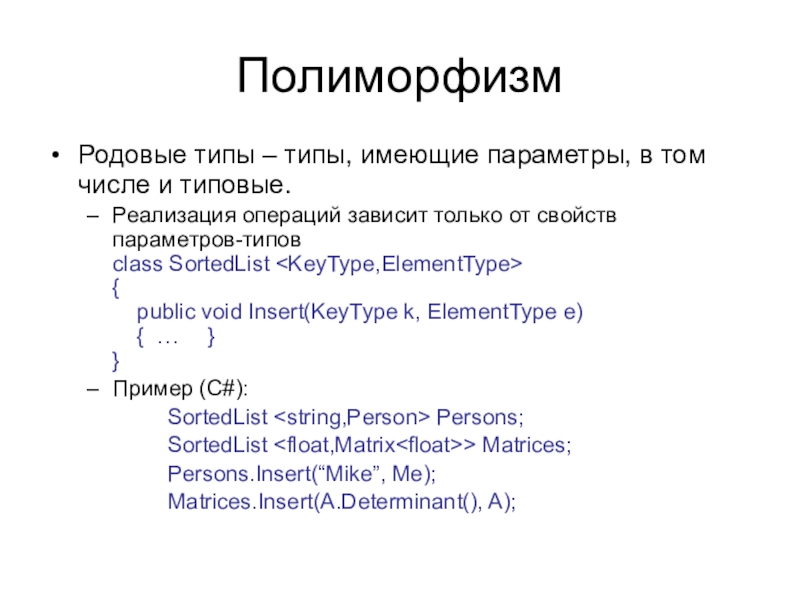 Полиморфизм

• Родовые типы – типы, имеющие параметры, в том числе и типовые.

– Реализация операций зависит только от свойств параметров-типов
class SortedList <KeyType,ElementType>
{
public void Insert(KeyType k, ElementType e)
{ … }
}

– Пример (C#):
SortedList <string,Person> Persons;
SortedList <float,Matrix<float>> Matrices;
Persons.Insert(“Mike”, Me);
Matrices.Insert(A.Determinant(), A);